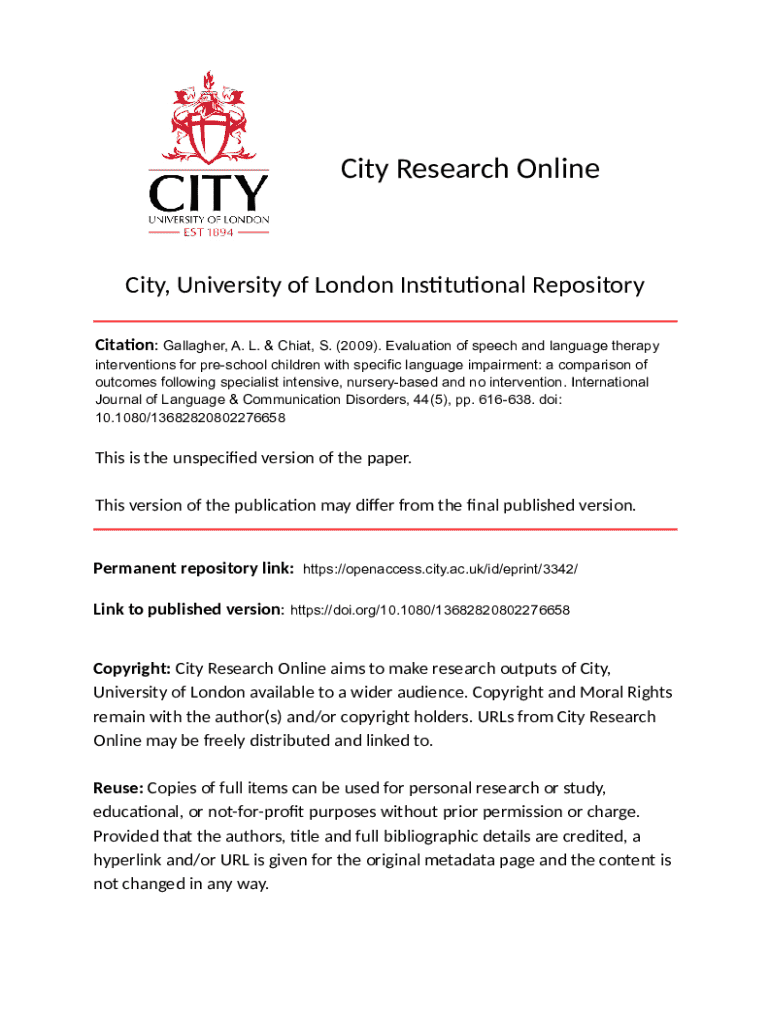 CITY
UNIVERSITY OF LONDON
EST 1894

City Research Online

City, University of London Institutional Repository

Citation: Gallagher, A. L. & Chiat, S. (2009). Evaluation of speech and language therapy interventions for pre-school children with specific language impairment: a comparison of outcomes following specialist intensive, nursery-based and no intervention. International Journal of Language & Communication Disorders, 44(5), pp. 616-638. doi: 10.1080/13682820802276658

This is the unspecified version of the paper.

This version of the publication may differ from the final published version.

Permanent repository link: https://openaccess.city.ac.uk/id/eprint/3342/

Link to published version: https://doi.org/10.1080/13682820802276658

Copyright: City Research Online aims to make research outputs of City, University of London available to a wider audience. Copyright and Moral Rights remain with the author(s) and/or copyright holders. URLs from City Research Online may be freely distributed and linked to.

Reuse: Copies of full items can be used for personal research or study, educational, or not-for-profit purposes without prior permission or charge. Provided that the authors, title and full bibliographic details are credited, a hyperlink and/or URL is given for the original metadata page and the content is not changed in any way.